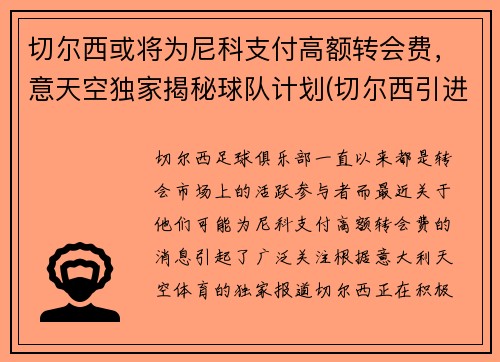 切尔西或将为尼科支付高额转会费，意天空独家揭秘球队计划(切尔西引进

切尔西足球俱乐部一直以来都是转会市场上的活跃参与者而最近关于他们可能为尼科支付高额转会费的消息引起了广泛关注根据意大利天空体育的独家报道切尔西正在积极